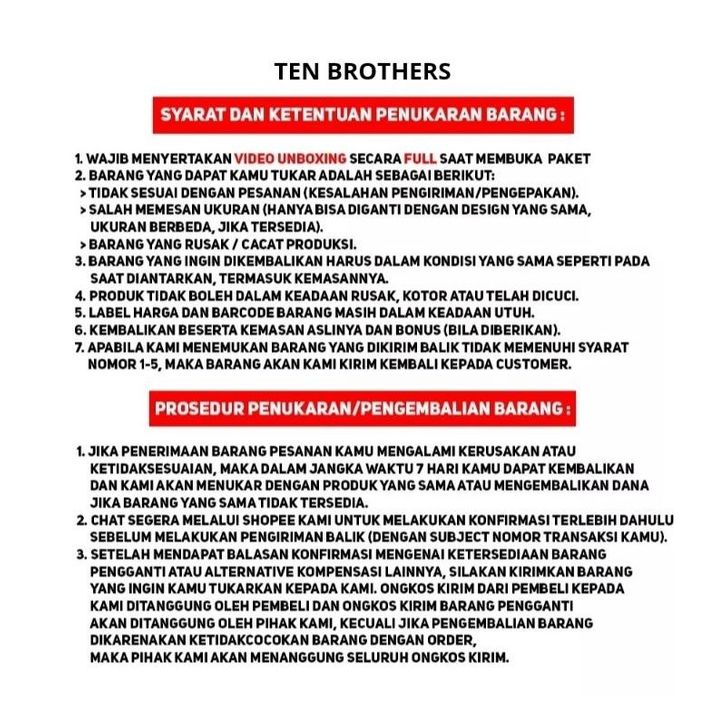 TEN BROTHERS

SYARAT DAN KETENTUAN PENUKARAN BARANG :

1. WAJIB MENYERTAKAN VIDEO UNBOXING SECARA FULL SAAT MEMBUKA PAKET
2. BARANG YANG DAPAT KAMU TUKAR ADALAH SEBAGAI BERIKUT:
> TIDAK SESUAI DENGAN PESANAN (KESALAHAN PENGIRIMAN/PENGEPAKAN).
> SALAH MEMESAN UKURAN (HANYA BISA DIGANTI DENGAN DESIGN YANG SAMA, UKURAN BERBEDA, JIKA TERSEDIA).
> BARANG YANG RUSAK / CACAT PRODUKSI.
3. BARANG YANG INGIN DIKEMBALIKAN HARUS DALAM KONDISI YANG SAMA SEPERTI PADA SAAT DIANTARKAN, TERMASUK KEMASANNYA.
4. PRODUK TIDAK BOLEH DALAM KEADAAN RUSAK, KOTOR ATAU TELAH DICUCI.
5. LABEL HARGA DAN BARCODE BARANG MASIH DALAM KEADAAN UTUH.
6. KEMBALIKAN BESERTA KEMASAN ASLINYA DAN BONUS (BILA DIBERIKAN).
7. APABILA KAMI MENEMUKAN BARANG YANG DIKIRIM BALIK TIDAK MEMENUHI SYARAT NOMOR 1-5, MAKA BARANG AKAN KAMI KIRIM KEMBALI KEPADA CUSTOMER.

PROSEDUR PENUKARAN/PENGEMBALIAN BARANG :

1. JIKA PENERIMAAN BARANG PESANAN KAMU MENGALAMI KERUSAKAN ATAU KETIDAKSESUAIAN, MAKA DALAM JANGKA WAKTU 7 HARI KAMU DAPAT KEMBALIKAN DAN KAMI AKAN MENUKAR DENGAN PRODUK YANG SAMA ATAU MENGEMBALIKAN DANA JIKA BARANG YANG SAMA TIDAK TERSEDIA.
2. CHAT SEGERA MELALUI SHOPEE KAMI UNTUK MELAKUKAN KONFIRMASI TERLEBIH DAHULU SEBELUM MELAKUKAN PENGIRIMAN BALIK (DENGAN SUBJECT NOMOR TRANSAKSI KAMU).
3. SETELAH MENDAPAT BALASAN KONFIRMASI MENGENAI KETERSEDIAAN BARANG PENGGANTI ATAU ALTERNATIVE KOMPENSASI LAINNYA, SILAKAN KIRIMKAN BARANG YANG INGIN KAMU TUKARKAN KEPADA KAMI. ONGKOS KIRIM DARI PEMBELI KEPADA KAMI DITANGGUNG OLEH PEMBELI DAN ONGKOS KIRIM BARANG PENGGANTI AKAN DITANGGUNG OLEH PIHAK KAMI, KECUALI JIKA PENGEMBALIAN BARANG DIKARENAKAN KETIDAKCOCOKAN BARANG DENGAN ORDER, MAKA PIHAK KAMI AKAN MENANGGUNG SELURUH ONGKOS KIRIM.